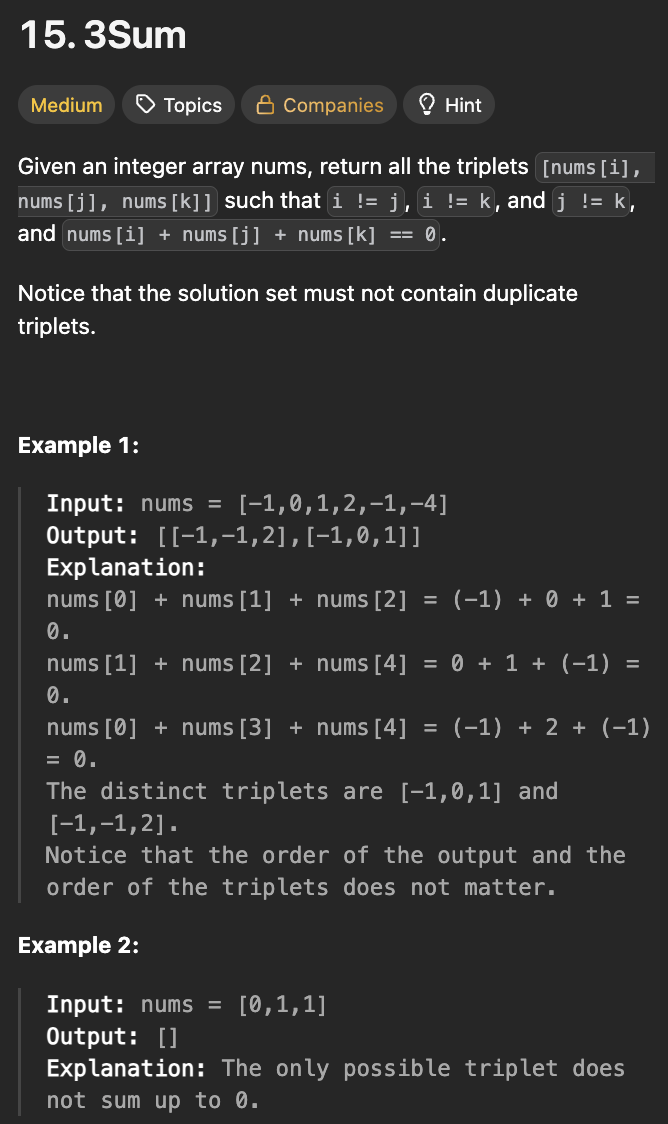 15. 3Sum

Medium Topics Companies Hint

Given an integer array nums, return all the triplets [nums[i], nums[j], nums[k]] such that i != j, i != k, and j != k, and nums[i] + nums[j] + nums[k] == 0.

Notice that the solution set must not contain duplicate triplets.

Example 1:

Input: nums = [-1,0,1,2,-1,-4]
Output: [[-1,-1,2],[-1,0,1]]
Explanation:
nums[0] + nums[1] + nums[2] = (-1) + 0 + 1 = 0.
nums[1] + nums[2] + nums[4] = 0 + 1 + (-1) = 0.
nums[0] + nums[3] + nums[4] = (-1) + 2 + (-1) = 0.
The distinct triplets are [-1,0,1] and [-1,-1,2].
Notice that the order of the output and the order of the triplets does not matter.

Example 2:

Input: nums = [0,1,1]
Output: []
Explanation: The only possible triplet does not sum up to 0.